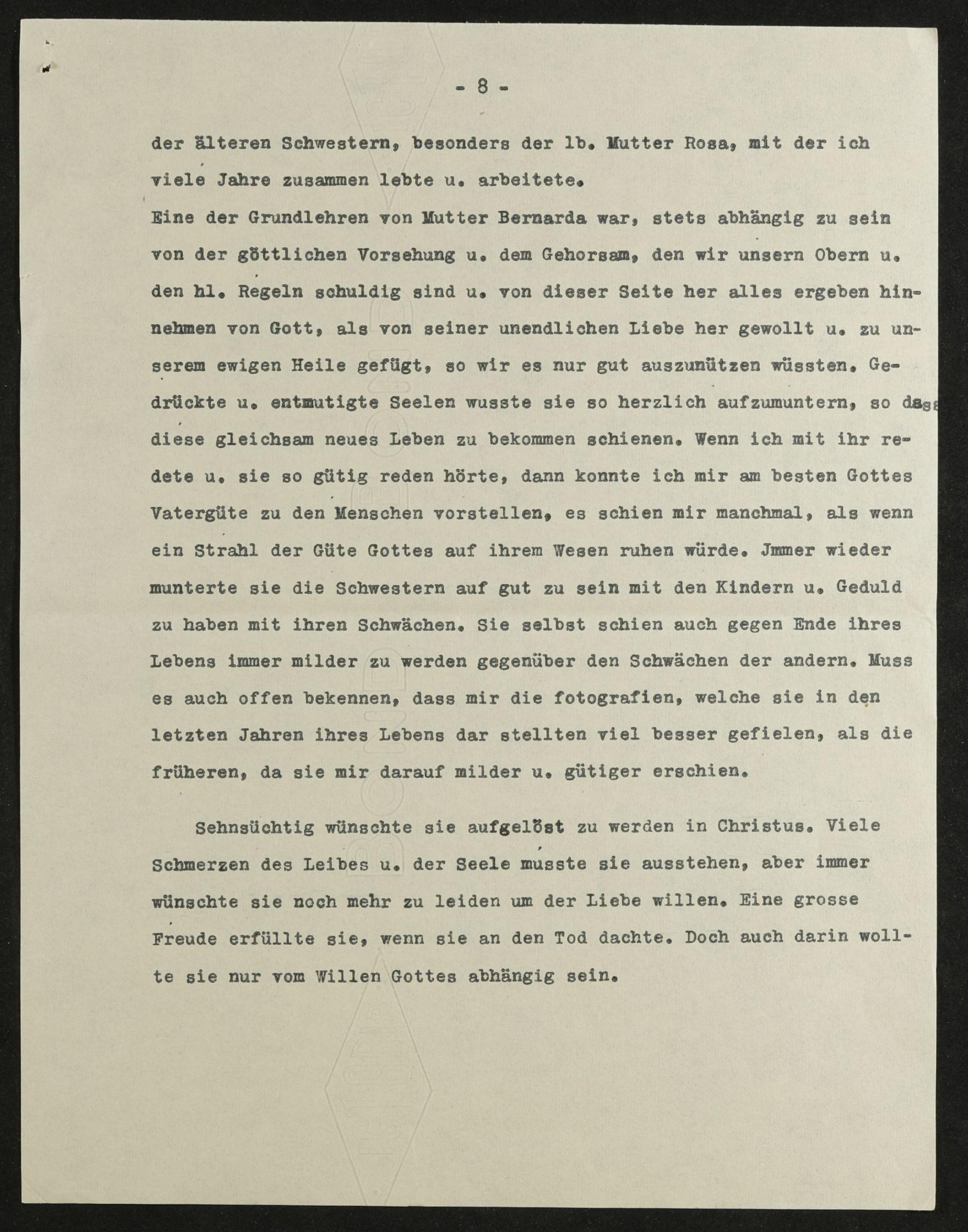 - 8 -

der älteren Schwestern, besonders der lb. Mutter Rosa, mit der ich viele Jahre zusammen lebte u. arbeitete.
Eine der Grundlehren von Mutter Bernarda war, stets abhängig zu sein von der göttlichen Vorsehung u. dem Gehorsam, den wir unsern Obern u. den hl. Regeln schuldig sind u. von dieser Seite her alles ergeben hinnehmen von Gott, als von seiner unendlichen Liebe her gewollt u. zu unserem ewigen Heile gefügt, so wir es nur gut auszunützen wüssten. Gedrückte u. entmutigte Seelen wusste sie so herzlich aufzumuntern, so dass diese gleichsam neues Leben zu bekommen schienen. Wenn ich mit ihr redete u. sie so gütig reden hörte, dann konnte ich mir am besten Gottes Vatergüte zu den Menschen vorstellen, es schien mir manchmal, als wenn ein Strahl der Güte Gottes auf ihrem Wesen ruhen würde. Jmmer wieder munterte sie die Schwestern auf gut zu sein mit den Kindern u. Geduld zu haben mit ihren Schwächen. Sie selbst schien auch gegen Ende ihres Lebens immer milder zu werden gegenüber den Schwächen der andern. Muss es auch offen bekennen, dass mir die fotografien, welche sie in den letzten Jahren ihres Lebens dar stellten viel besser gefielen, als die früheren, da sie mir darauf milder u. gütiger erschien.

Sehnsüchtig wünschte sie aufgelöst zu werden in Christus. Viele Schmerzen des Leibes u. der Seele musste sie ausstehen, aber immer wünschte sie noch mehr zu leiden um der Liebe willen. Eine grosse Freude erfüllte sie, wenn sie an den Tod dachte. Doch auch darin wollte sie nur vom Willen Gottes abhängig sein.